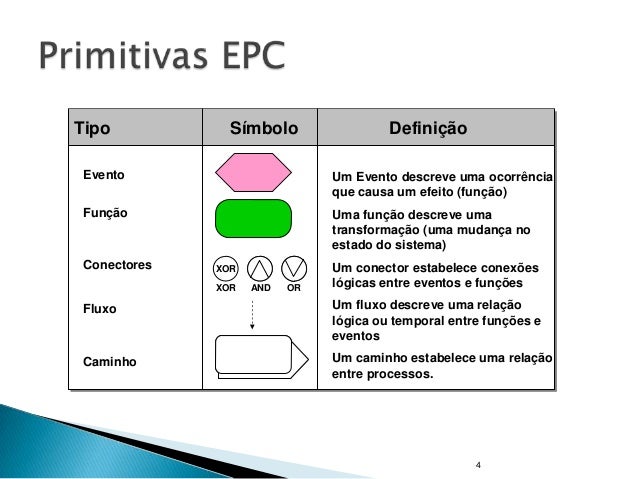 Primitivas EPC

| Tipo | Símbolo | Definição |
|---|---|---|
| Evento | | Um Evento descreve uma ocorrência que causa um efeito (função) |
| Função | | Uma função descreve uma transformação (uma mudança no estado do sistema) |
| Conectores | XOR XOR AND OR | Um conector estabelece conexões lógicas entre eventos e funções |
| Fluxo | | Um fluxo descreve uma relação lógica ou temporal entre funções e eventos |
| Caminho | | Um caminho estabelece uma relação entre processos. |

4